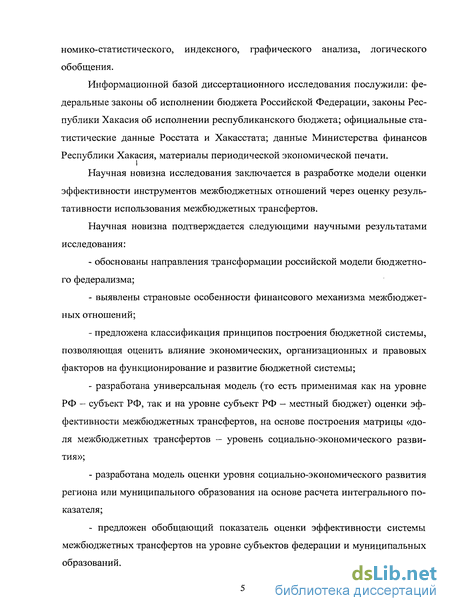 номико-статистического, индексного, графического анализа, логического обобщения.

Информационной базой диссертационного исследования послужили: федеральные законы об исполнении бюджета Российской Федерации, законы Республики Хакасия об исполнении республиканского бюджета; официальные статистические данные Росстата и Хакасстата; данные Министерства финансов Республики Хакасия, материалы периодической экономической печати.

Научная новизна исследования заключается в разработке модели оценки эффективности инструментов межбюджетных отношений через оценку результативности использования межбюджетных трансфертов.

Научная новизна подтверждается следующими научными результатами исследования:

- обоснованы направления трансформации российской модели бюджетного федерализма;

- выявлены страновые особенности финансового механизма межбюджетных отношений;

- предложена классификация принципов построения бюджетной системы, позволяющая оценить влияние экономических, организационных и правовых факторов на функционирование и развитие бюджетной системы;

- разработана универсальная модель (то есть применимая как на уровне РФ – субъект РФ, так и на уровне субъект РФ – местный бюджет) оценки эффективности межбюджетных трансфертов, на основе построения матрицы «доля межбюджетных трансфертов – уровень социально-экономического развития»;

- разработана модель оценки уровня социально-экономического развития региона или муниципального образования на основе расчета интегрального показателя;

- предложен обобщающий показатель оценки эффективности системы межбюджетных трансфертов на уровне субъектов федерации и муниципальных образований.

5

dsLib.net
библиотека диссертаций